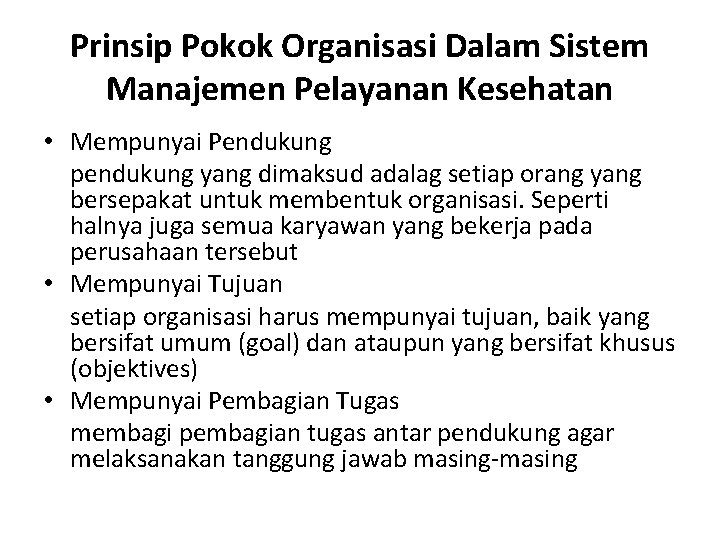 Prinsip Pokok Organisasi Dalam Sistem Manajemen Pelayanan Kesehatan

• Mempunyai Pendukung

pendukung yang dimaksud adalag setiap orang yang bersepakat untuk membentuk organisasi. Seperti halnya juga semua karyawan yang bekerja pada perusahaan tersebut

• Mempunyai Tujuan

setiap organisasi harus mempunyai tujuan, baik yang bersifat umum (goal) dan ataupun yang bersifat khusus (objektives)

• Mempunyai Pembagian Tugas

membagi pembagian tugas antar pendukung agar melaksanakan tanggung jawab masing-masing